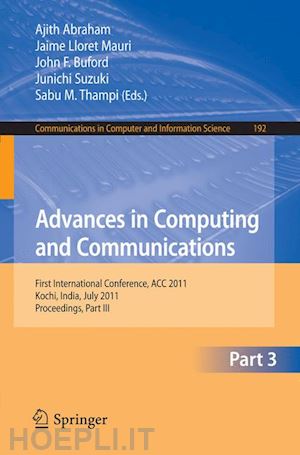 Ajith Abraham
Jaime Lloret Mauri
John F. Buford
Junichi Suzuki
Sabu M. Thampi (Eds.)

Communications in Computer and Information Science 192

Advances in Computing and Communications

First International Conference, ACC 2011
Kochi, India, July 2011
Proceedings, Part III

Part 3

Springer

HOEPLI.IT